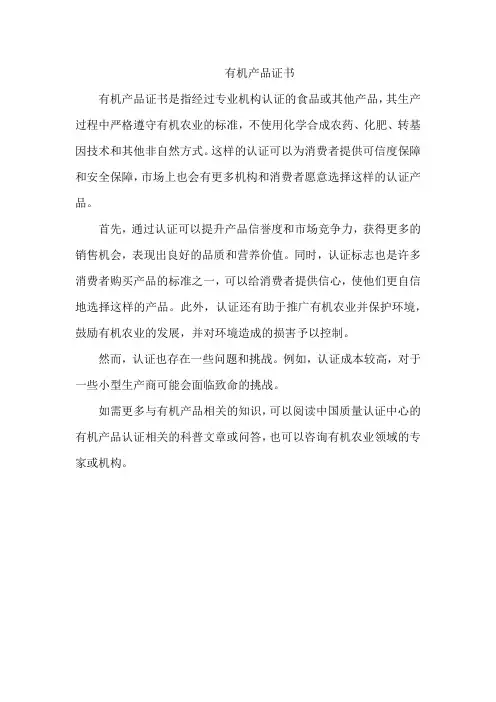 有机产品证书

有机产品证书是指经过专业机构认证的食品或其他产品，其生产过程中严格遵守有机农业的标准，不使用化学合成农药、化肥、转基因技术和其他非自然方式。这样的认证可以为消费者提供可信度保障和安全保障，市场上也会有更多机构和消费者愿意选择这样的认证产品。

首先，通过认证可以提升产品信誉度和市场竞争力，获得更多的销售机会，表现出良好的品质和营养价值。同时，认证标志也是许多消费者购买产品的标准之一，可以给消费者提供信心，使他们更自信地选择这样的产品。此外，认证还有助于推广有机农业并保护环境，鼓励有机农业的发展，并对环境造成的损害予以控制。

然而，认证也存在一些问题和挑战。例如，认证成本较高，对于一些小型生产商可能会面临致命的挑战。

如需更多与有机产品相关的知识，可以阅读中国质量认证中心的有机产品认证相关的科普文章或问答，也可以咨询有机农业领域的专家或机构。